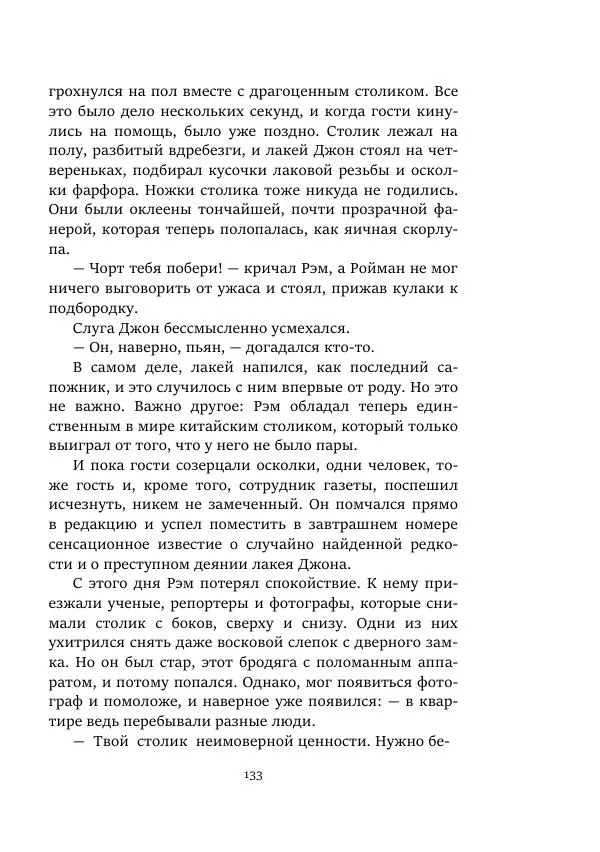 грохнулся на пол вместе с драгоценным столиком. Все это было дело нескольких секунд, и когда гости кинулись на помощь, было уже поздно. Столик лежал на полу, разбитый вдребезги, и лакей Джон стоял на четвереньках, подбирал кусочки лаковой резьбы и осколки фарфора. Ножки столика тоже никуда не годились. Они были оклеены тончайшей, почти прозрачной фанерой, которая теперь полопалась, как яичная скорлупа.

— Чорт тебя побери! — кричал Рэм, а Ройман не мог ничего выговорить от ужаса и стоял, прижав кулаки к подбородку.

Слуга Джон бессмысленно усмехался.

— Он, наверно, пьян, — догадался кто-то.

В самом деле, лакей напился, как последний сапожник, и это случилось с ним впервые от роду. Но это не важно. Важно другое: Рэм обладал теперь единственным в мире китайским столиком, который только выиграл от того, что у него не было пары.

И пока гости созерцали осколки, одни человек, тоже гость и, кроме того, сотрудник газеты, поспешил исчезнуть, никем не замеченный. Он помчался прямо в редакцию и успел поместить в завтрашнем номере сенсационное известие о случайно найденной редкости и о преступном деянии лакея Джона.

С этого дня Рэм потерял спокойствие. К нему приезжали ученые, репортеры и фотографы, которые снимали столик с боков, сверху и снизу. Одни из них ухитрился снять даже восковой слепок с дверного замка. Но он был стар, этот бродяга с поломанным аппаратом, и потому попался. Однако, мог появиться фотограф и помоложе, и наверное уже появился: — в квартире ведь перебывали разные люди.

— Твой столик неимоверной ценности. Нужно бе-

133